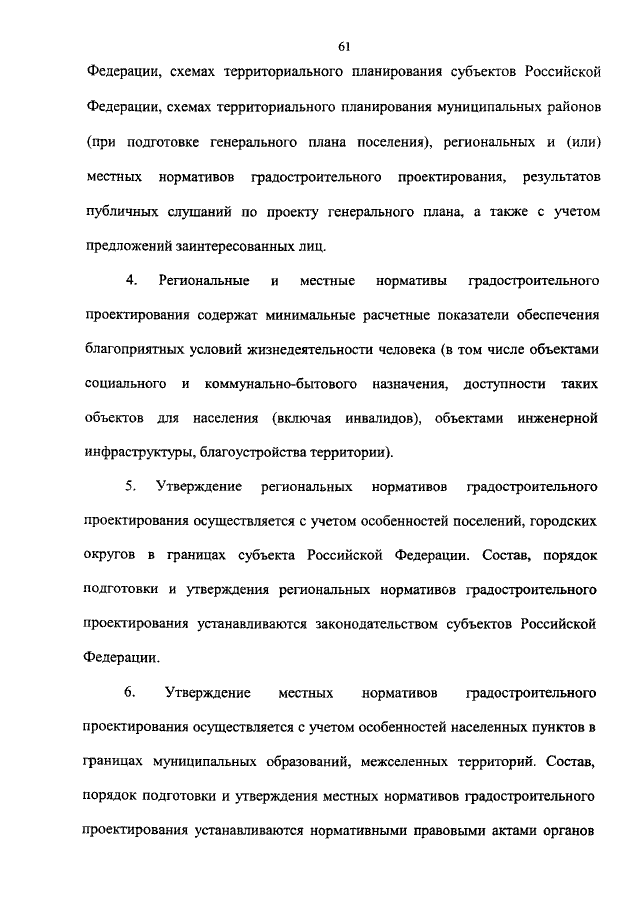 61

Федерации, схемах территориального планирования субъектов Российской Федерации, схемах территориального планирования муниципальных районов (при подготовке генерального плана поселения), региональных и (или) местных нормативов градостроительного проектирования, результатов публичных слушаний по проекту генерального плана, а также с учетом предложений заинтересованных лиц.

4. Региональные и местные нормативы градостроительного проектирования содержат минимальные расчетные показатели обеспечения благоприятных условий жизнедеятельности человека (в том числе объектами социального и коммунально-бытового назначения, доступности таких объектов для населения (включая инвалидов), объектами инженерной инфраструктуры, благоустройства территории).

5. Утверждение региональных нормативов градостроительного проектирования осуществляется с учетом особенностей поселений, городских округов в границах субъекта Российской Федерации. Состав, порядок подготовки и утверждения региональных нормативов градостроительного проектирования устанавливаются законодательством субъектов Российской Федерации.

6. Утверждение местных нормативов градостроительного проектирования осуществляется с учетом особенностей населенных пунктов в границах муниципальных образований, межселенных территорий. Состав, порядок подготовки и утверждения местных нормативов градостроительного проектирования устанавливаются нормативными правовыми актами органов